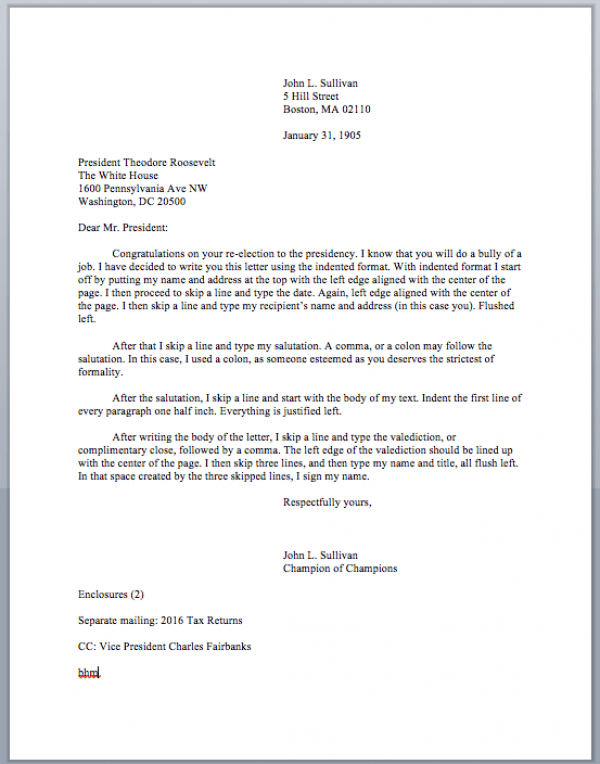 John L. Sullivan
5 Hill Street
Boston, MA 02110

January 31, 1905

President Theodore Roosevelt
The White House
1600 Pennsylvania Ave NW
Washington, DC 20500

Dear Mr. President:

Congratulations on your re-election to the presidency. I know that you will do a bully of a job. I have decided to write you this letter using the indented format. With indented format I start off by putting my name and address at the top with the left edge aligned with the center of the page. I then proceed to skip a line and type the date. Again, left edge aligned with the center of the page. I then skip a line and type my recipient's name and address (in this case you). Flushed left.

After that I skip a line and type my salutation. A comma, or a colon may follow the salutation. In this case, I used a colon, as someone esteemed as you deserves the strictest of formality.

After the salutation, I skip a line and start with the body of my text. Indent the first line of every paragraph one half inch. Everything is justified left.

After writing the body of the letter, I skip a line and type the valediction, or complimentary close, followed by a comma. The left edge of the valediction should be lined up with the center of the page. I then skip three lines, and then type my name and title, all flush left. In that space created by the three skipped lines, I sign my name.

Respectfully yours,

John L. Sullivan
Champion of Champions

Enclosures (2)

Separate mailing: 2016 Tax Returns

CC: Vice President Charles Fairbanks

bhm